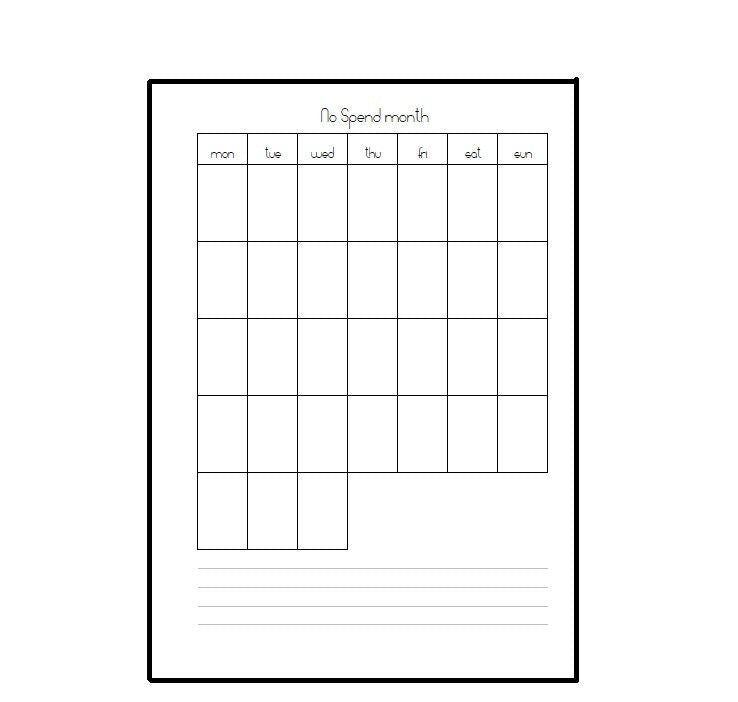 No Spend month

| mon | tue | wed | thu | fri | sat | sun |
|---|---|---|---|---|---|---|
| | | | | | | |
| | | | | | | |
| | | | | | | |
| | | | | | | |
| | | | | | | |

____
____
____
____